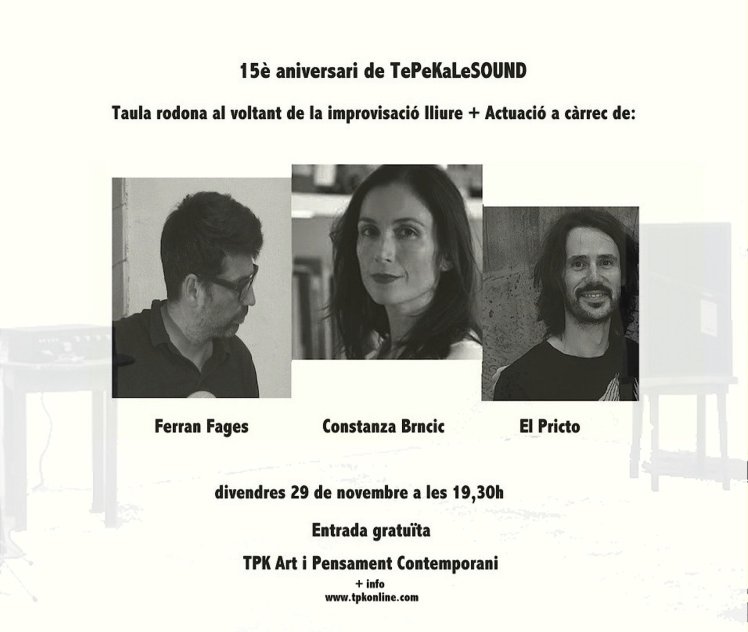 15è aniversari de TePeKaLeSOUND

Taula rodona al voltant de la improvisació lliure + Actuació a càrrec de:

Ferran Fages

Constanza Brncic

El Pricto

divendres 29 de novembre a les 19,30h

Entrada gratuïta

TPK Art i Pensament Contemporani

+ info
www.tpkonline.com